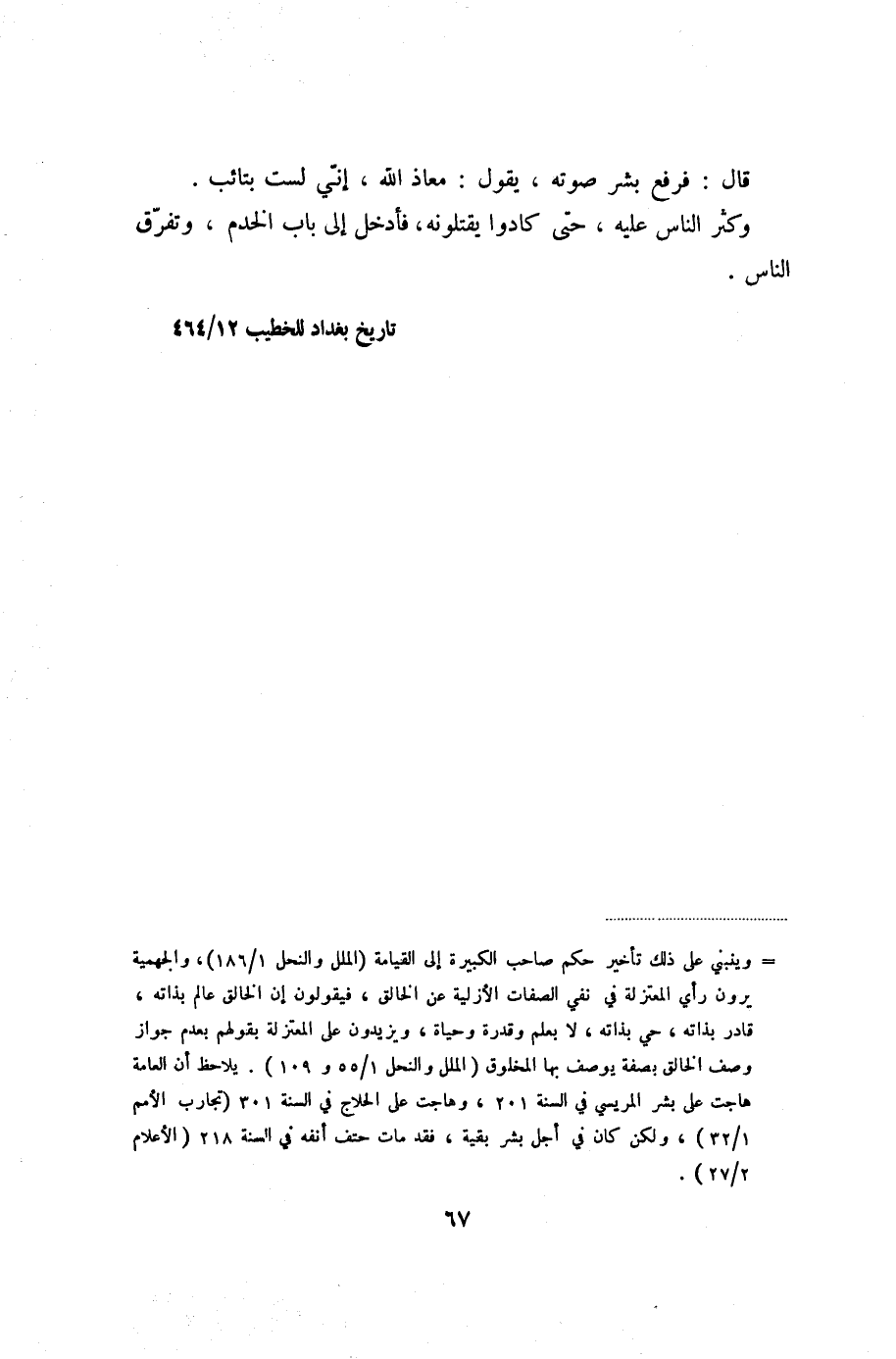 قال : فرفع بشر صوته ، يقول : معاذ الله ، إنّي لست بتائب . وكثر الناس عليه ، حتّى كادوا يقتلونه، فأدخل إلى باب الخدم ، وتفرّق الناس .

تاريخ بغداد للخطيب ٤٦٤/١٢

= وينبني على ذلك تأخير حكم صاحب الكبيرة إلى القيامة (الملل والنحل ١٨٦/١)، والجهمية يرون رأي المعتزلة في نفي الصفات الأزلية عن الخالق ، فيقولون إن الخالق عالم بذاته ، قادر بذاته ، حي بذاته ، لا بعلم وقدرة وحياة ، ويزيدون على المعتزلة بقولهم بعدم جواز وصف الخالق بصفة يوصف بها المخلوق ( الملل والنحل ٥٥/١ و ١٠٩ ) . يلاحظ أن العامة هاجت على بشر المريسي في السنة ٢٠١ ، وهاجت على الحلاج في السنة ٣٠١ (تجارب الأمم ٣٢/١ ) ، ولكن كان في أجل بشر بقية ، فقد مات حتف أنفه في السنة ٢١٨ ( الأعلام ٢٧/٢ ) .

٦٧